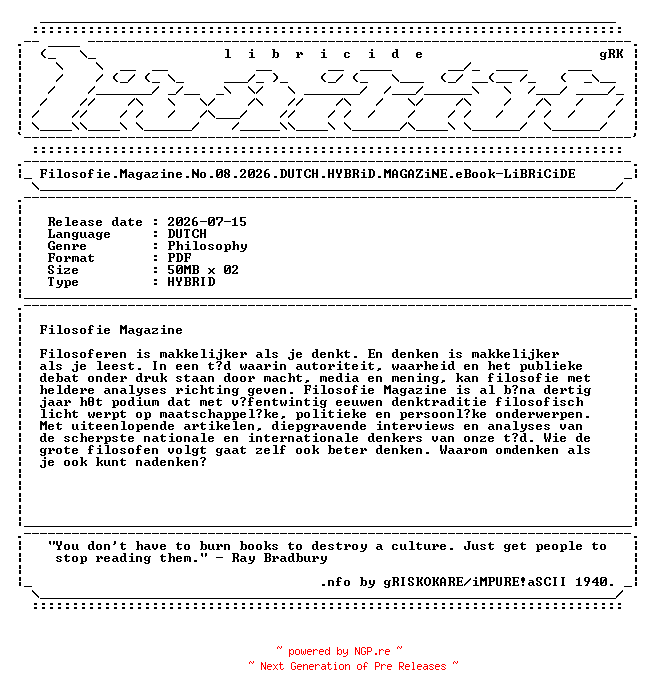 l i b r i c i d e gRK

Filosofie.Magazine.No.08.2026.DUTCH.HYBRiD.MAGAZiNE.eBook-LiBRiCiDE

Release date : 2026-07-15
Language : DUTCH
Genre : Philosophy
Format : PDF
Size : 50MB x 02
Type : HYBRID

Filosofie Magazine

Filosoferen is makkelijker als je denkt. En denken is makkelijker als je leest. In een t?d waarin autoriteit, waarheid en het publieke debat onder druk staan door macht, media en mening, kan filosofie met heldere analyses richting geven. Filosofie Magazine is al b?na dertig jaar h0t podium dat met v?fentwintig eeuwen denktraditie filosofisch licht werpt op maatschappel?ke, politieke en persoonl?ke onderwerpen. Met uiteenlopende artikelen, diepgravende interviews en analyses van de scherpste nationale en internationale denkers van onze t?d. Wie de grote filosofen volgt gaat zelf ook beter denken. Waarom omdenken als je ook kunt nadenken?

"You don't have to burn books to destroy a culture. Just get people to stop reading them." - Ray Bradbury

.nfo by gRISKOKARE/iMPURE!aSCII 1940.

~ powered by NGP.re ~
~ Next Generation of Pre Releases ~